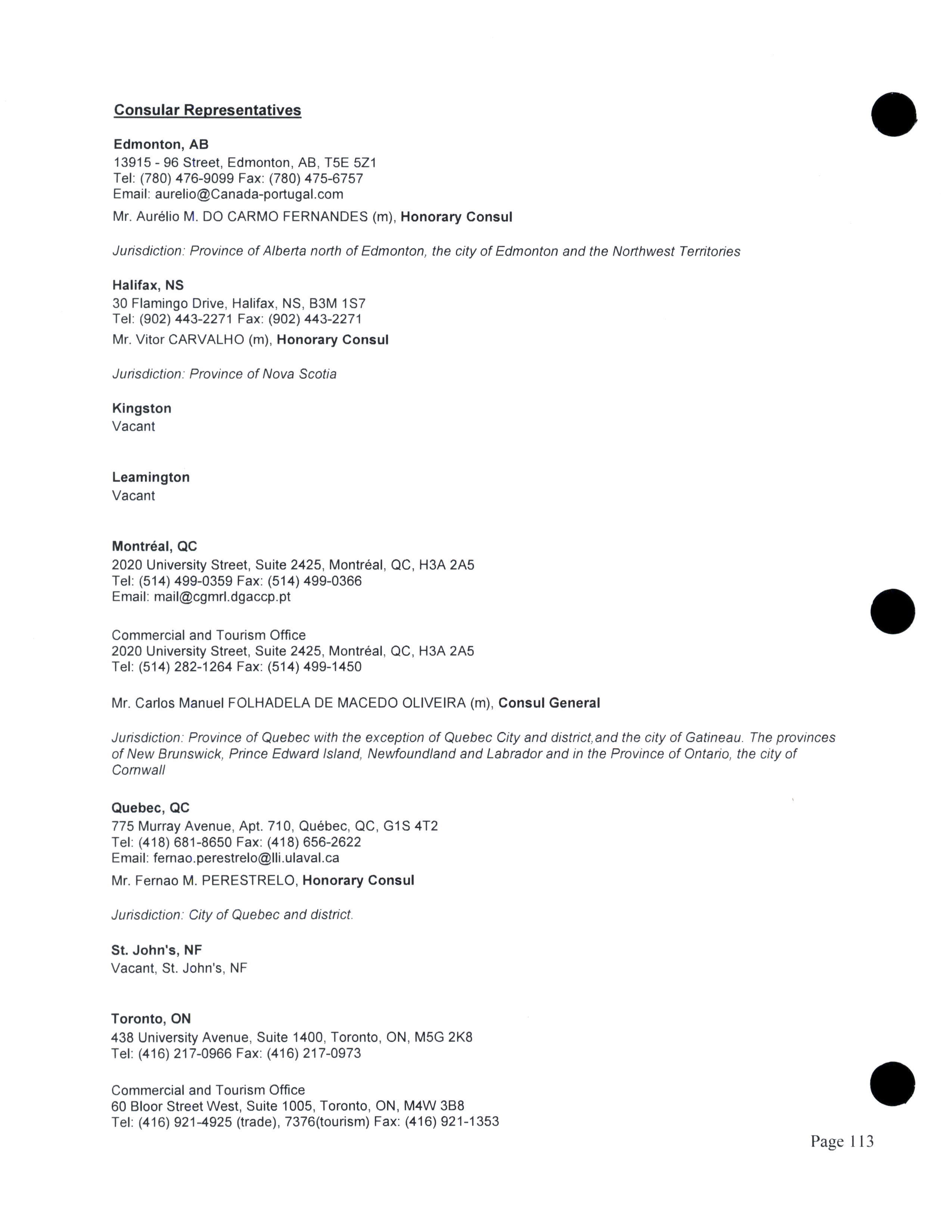 Consular Representatives

Edmonton, AB
13915 - 96 Street, Edmonton, AB, T5E 5Z1
Tel: (780) 476-9099 Fax: (780) 475-6757
Email: aurelio@Canada-portugal.com

Mr. Aurélio M. DO CARMO FERNANDES (m), Honorary Consul

Jurisdiction: Province of Alberta north of Edmonton, the city of Edmonton and the Northwest Territories

Halifax, NS
30 Flamingo Drive, Halifax, NS, B3M 1S7
Tel: (902) 443-2271 Fax: (902) 443-2271

Mr. Vitor CARVALHO (m), Honorary Consul

Jurisdiction: Province of Nova Scotia

Kingston
Vacant

Leamington
Vacant

Montréal, QC
2020 University Street, Suite 2425, Montréal, QC, H3A 2A5
Tel: (514) 499-0359 Fax: (514) 499-0366
Email: mail@cgmrl.dgaccp.pt

Commercial and Tourism Office
2020 University Street, Suite 2425, Montréal, QC, H3A 2A5
Tel: (514) 282-1264 Fax: (514) 499-1450

Mr. Carlos Manuel FOLHADELA DE MACEDO OLIVEIRA (m), Consul General

Jurisdiction: Province of Quebec with the exception of Quebec City and district,and the city of Gatineau. The provinces of New Brunswick, Prince Edward Island, Newfoundland and Labrador and in the Province of Ontario, the city of Cornwall

Quebec, QC
775 Murray Avenue, Apt. 710, Québec, QC, G1S 4T2
Tel: (418) 681-8650 Fax: (418) 656-2622
Email: fernao.perestrelo@lli.ulaval.ca

Mr. Fernao M. PERESTRELO, Honorary Consul

Jurisdiction: City of Quebec and district.

St. John's, NF
Vacant, St. John's, NF

Toronto, ON
438 University Avenue, Suite 1400, Toronto, ON, M5G 2K8
Tel: (416) 217-0966 Fax: (416) 217-0973

Commercial and Tourism Office
60 Bloor Street West, Suite 1005, Toronto, ON, M4W 3B8
Tel: (416) 921-4925 (trade), 7376(tourism) Fax: (416) 921-1353

Page 113